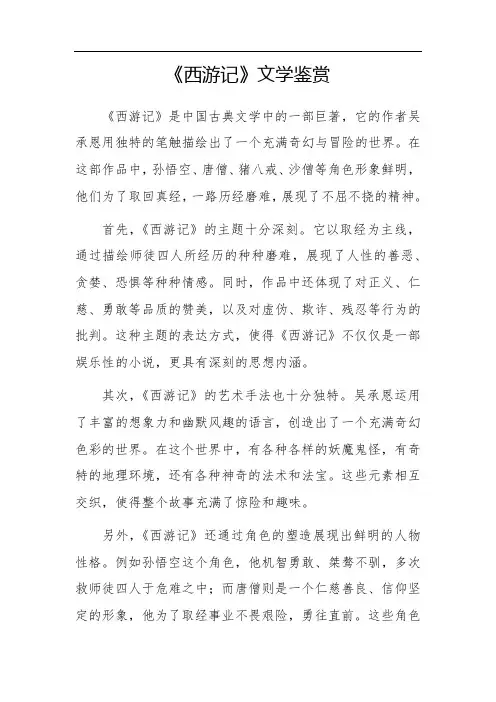 《西游记》文学鉴赏

《西游记》是中国古典文学中的一部巨著，它的作者吴承恩用独特的笔触描绘出了一个充满奇幻与冒险的世界。在这部作品中，孙悟空、唐僧、猪八戒、沙僧等角色形象鲜明，他们为了取回真经，一路历经磨难，展现了不屈不挠的精神。

首先，《西游记》的主题十分深刻。它以取经为主线，通过描绘师徒四人所经历的种种磨难，展现了人性的善恶、贪婪、恐惧等种种情感。同时，作品中还体现了对正义、仁慈、勇敢等品质的赞美，以及对虚伪、欺诈、残忍等行为的批判。这种主题的表达方式，使得《西游记》不仅仅是一部娱乐性的小说，更具有深刻的思想内涵。

其次，《西游记》的艺术手法也十分独特。吴承恩运用了丰富的想象力和幽默风趣的语言，创造出了一个充满奇幻色彩的世界。在这个世界中，有各种各样的妖魔鬼怪，有奇特的地理环境，还有各种神奇的法术和法宝。这些元素相互交织，使得整个故事充满了惊险和趣味。

另外，《西游记》还通过角色的塑造展现出鲜明的人物性格。例如孙悟空这个角色，他机智勇敢、桀骜不驯，多次救师徒四人于危难之中；而唐僧则是一个仁慈善良、信仰坚定的形象，他为了取经事业不畏艰险，勇往直前。这些角色